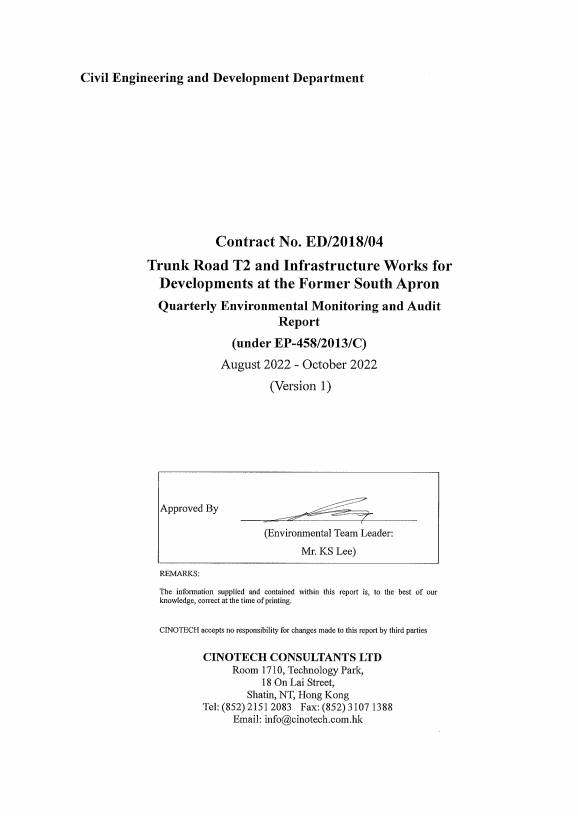 Civil Engineering and Development Department

Contract No. ED/2018/04
Trunk Road T2 and Infrastructure Works for Developments at the Former South Apron
Quarterly Environmental Monitoring and Audit Report
(under EP-458/2013/C)
August 2022 - October 2022
(Version 1)

Approved By

(Environmental Team Leader: Mr. KS Lee)

REMARKS:

The information supplied and contained within this report is, to the best of our knowledge, correct at the time of printing.

CINOTECH accepts no responsibility for changes made to this report by third parties

CINOTECH CONSULTANTS LTD
Room 1710, Technology Park,
18 On Lai Street,
Shatin, NT, Hong Kong
Tel: (852) 2151 2083 Fax: (852) 3107 1388
Email: info@cinotech.com.hk